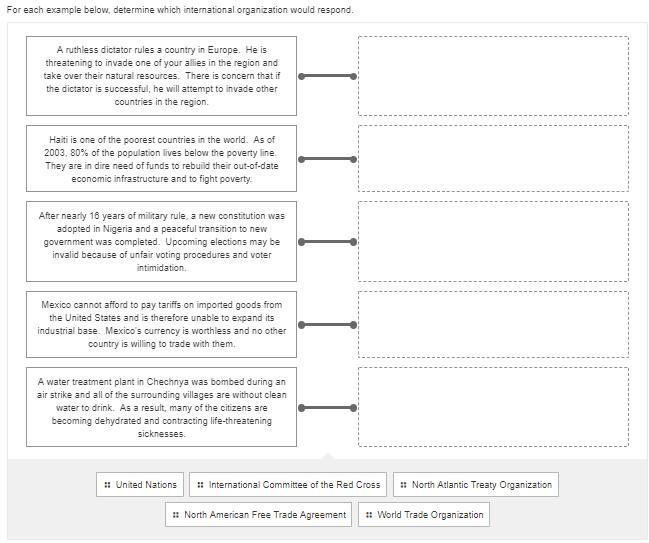 For each example below, determine which international organization would respond.

A ruthless dictator rules a country in Europe. He is threatening to invade one of your allies in the region and take over their natural resources. There is concern that if the dictator is successful, he will attempt to invade other countries in the region.

Haiti is one of the poorest countries in the world. As of 2003, 80% of the population lives below the poverty line. They are in dire need of funds to rebuild their out-of-date economic infrastructure and to fight poverty.

After nearly 16 years of military rule, a new constitution was adopted in Nigeria and a peaceful transition to new government was completed. Upcoming elections may be invalid because of unfair voting procedures and voter intimidation.

Mexico cannot afford to pay tariffs on imported goods from the United States and is therefore unable to expand its industrial base. Mexico's currency is worthless and no other country is willing to trade with them.

A water treatment plant in Chechnya was bombed during an air strike and all of the surrounding villages are without clean water to drink. As a result, many of the citizens are becoming dehydrated and contracting life-threatening sicknesses.

United Nations
International Committee of the Red Cross
North Atlantic Treaty Organization
North American Free Trade Agreement
World Trade Organization